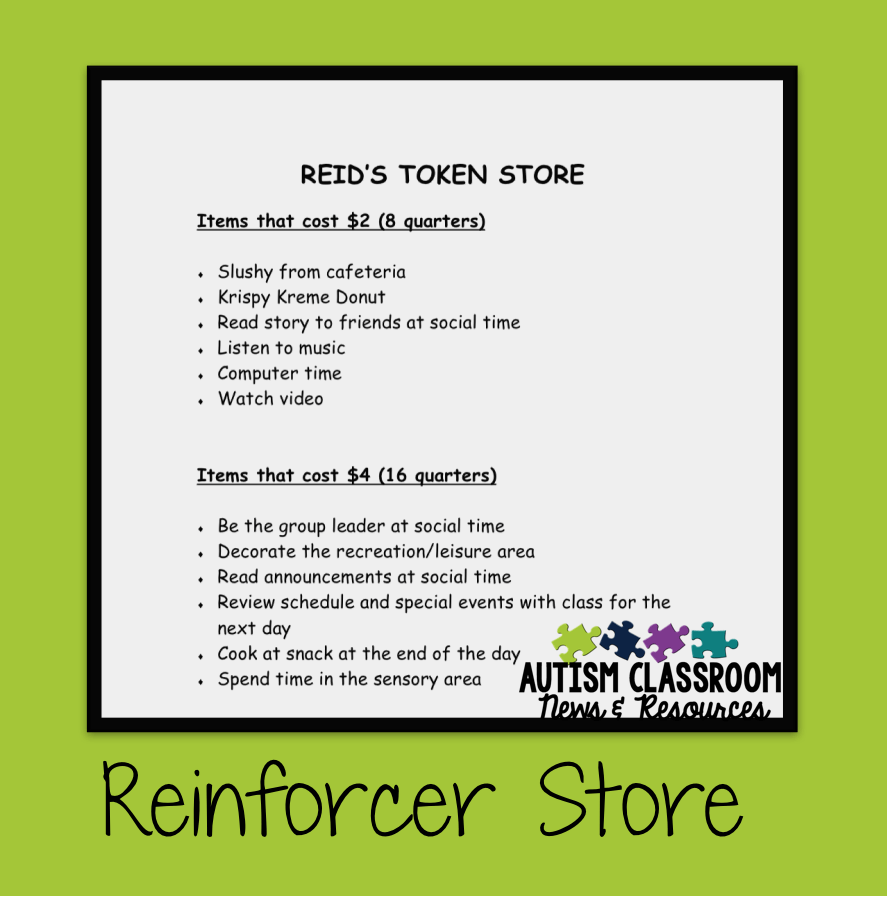 REID'S TOKEN STORE

Items that cost \$2 (8 quarters)

- Slushy from cafeteria
- Krispy Kreme Donut
- Read story to friends at social time
- Listen to music
- Computer time
- Watch video

Items that cost \$4 (16 quarters)

- Be the group leader at social time
- Decorate the recreation/leisure area
- Read announcements at social time
- Review schedule and special events with class for the next day
- Cook at snack at the end of the day
- Spend time in the sensory area

AUTISM CLASSROOM
News & Resources

Reinforcer Store